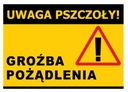 UWAGA PSZCZOŁY!

!

GROŹBA POŻĄDLENIA